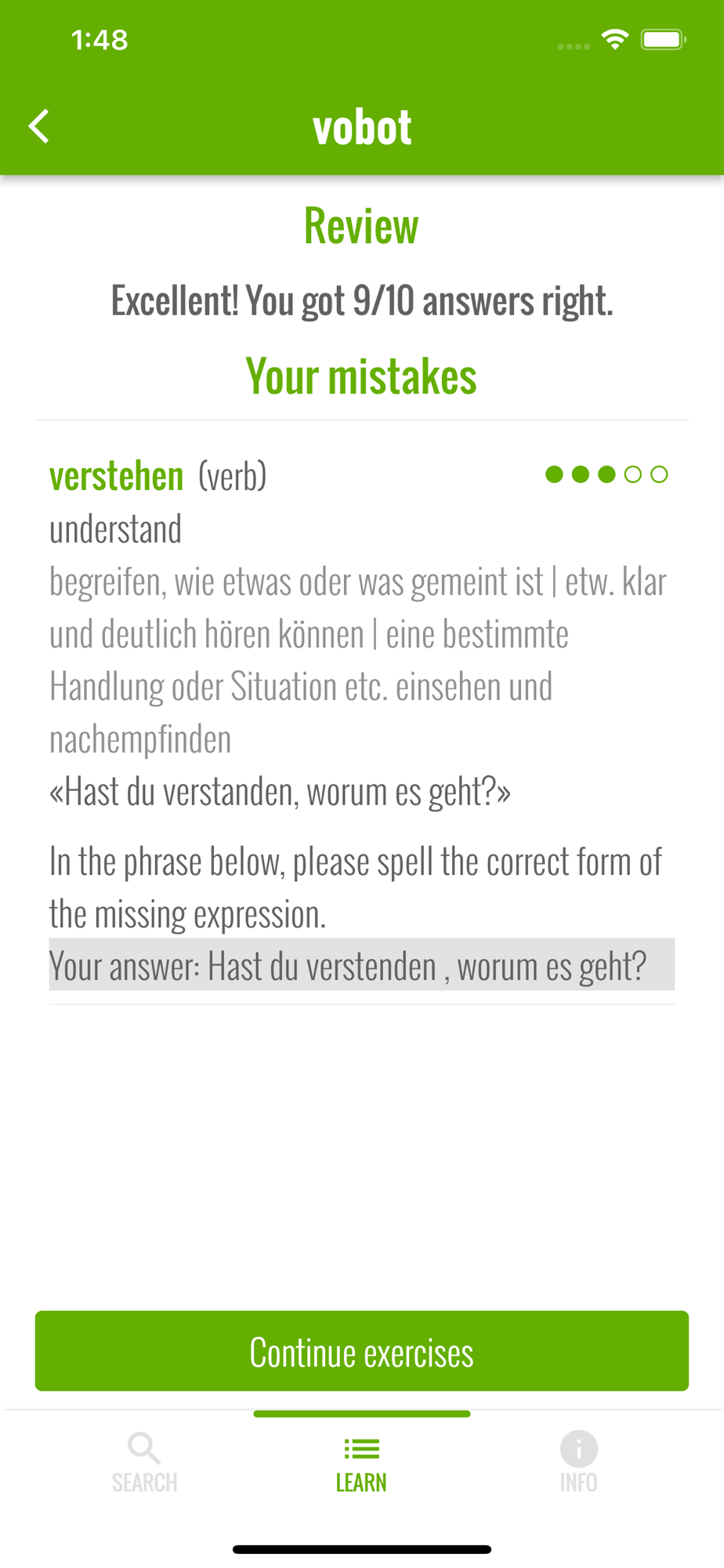 1:48

vobot

Review

Excellent! You got 9/10 answers right.

Your mistakes

verstehen (verb)
understand
begreifen, wie etwas oder was gemeint ist | etw. klar und deutlich hören können | eine bestimmte Handlung oder Situation etc. einsehen und nachempfinden
«Hast du verstanden, worum es geht?»

In the phrase below, please spell the correct form of the missing expression.
Your answer: Hast du verstenden , worum es geht?

Continue exercises

SEARCH LEARN INFO